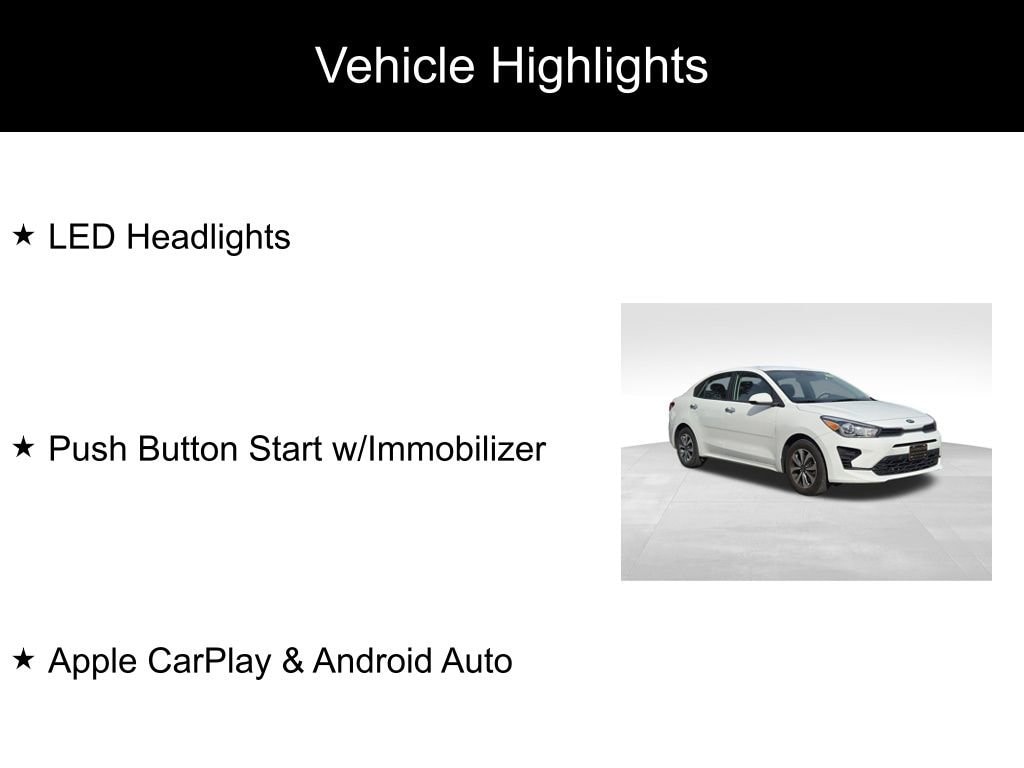 Vehicle Highlights

★ LED Headlights

★ Push Button Start w/Immobilizer

★ Apple CarPlay & Android Auto